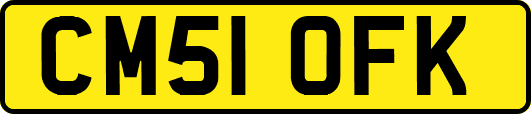 CM51 OFK